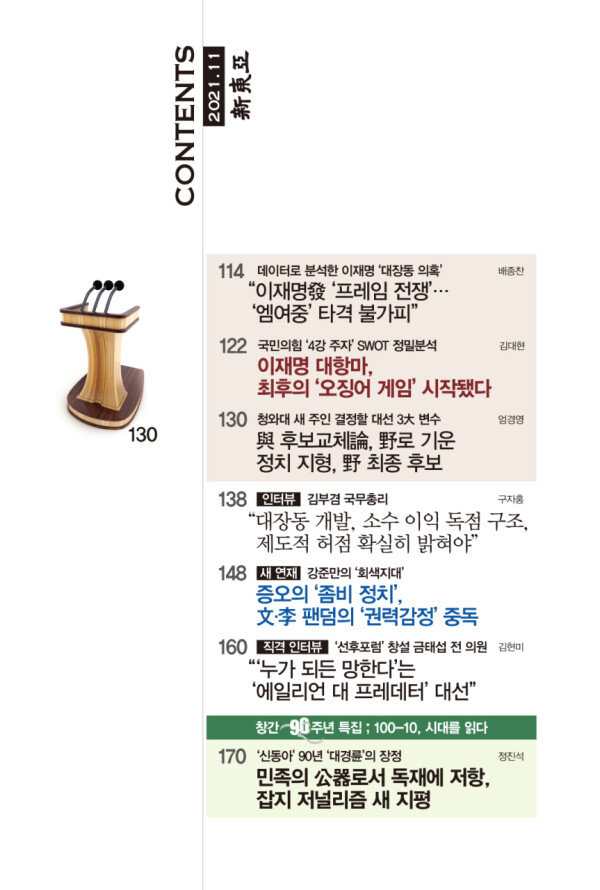 CONTENTS
2021.11
新東亞

130

114 데이터로 분석한 이재명 '대장동 의혹' 배종찬
"이재명發 '프레임 전쟁'… '엠여중' 타격 불가피"

122 국민의힘 '4강 주자' SWOT 정밀분석 김대현
이재명 대항마, 최후의 '오징어 게임' 시작됐다

130 청와대 새 주인 결정할 대선 3大 변수 엄경영
與 후보교체論, 野로 기운 정치 지형, 野 최종 후보

138 인터뷰 김부겸 국무총리 구자홍
"대장동 개발, 소수 이익 독점 구조, 제도적 허점 확실히 밝혀야"

148 새 연재 강준만의 '회색지대'
증오의 '좀비 정치', 文·李 팬덤의 '권력감정' 중독

160 직격 인터뷰 '선후포럼' 창설 금태섭 전 의원 김현미
"'누가 되든 망한다'는 '에일리언 대 프레데터' 대선"

창간 90주년 특집 ; 100-10, 시대를 읽다

170 '신동아' 90년 '대경륜'의 장정 정진석
민족의 公器로서 독재에 저항, 잡지 저널리즘 새 지평